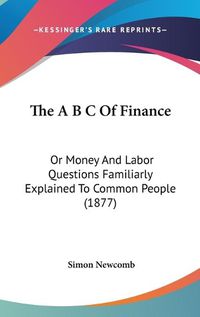 —KESSINGER'S RARE REPRINTS—

The A B C Of Finance

Or Money And Labor Questions Familiarly Explained To Common People (1877)

Simon Newcomb